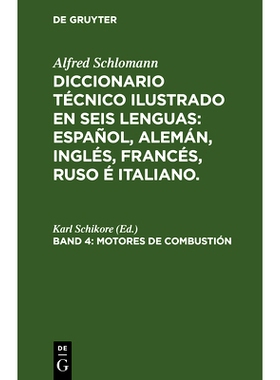 DE GRUYTER

Alfred Schlomann

DICCIONARIO TÉCNICO ILUSTRADO EN SEIS LENGUAS: ESPAÑOL, ALEMÁN, INGLÉS, FRANCÉS, RUSO É ITALIANO.

Karl Schikore (Ed.)

BAND 4: MOTORES DE COMBUSTIÓN

DE G